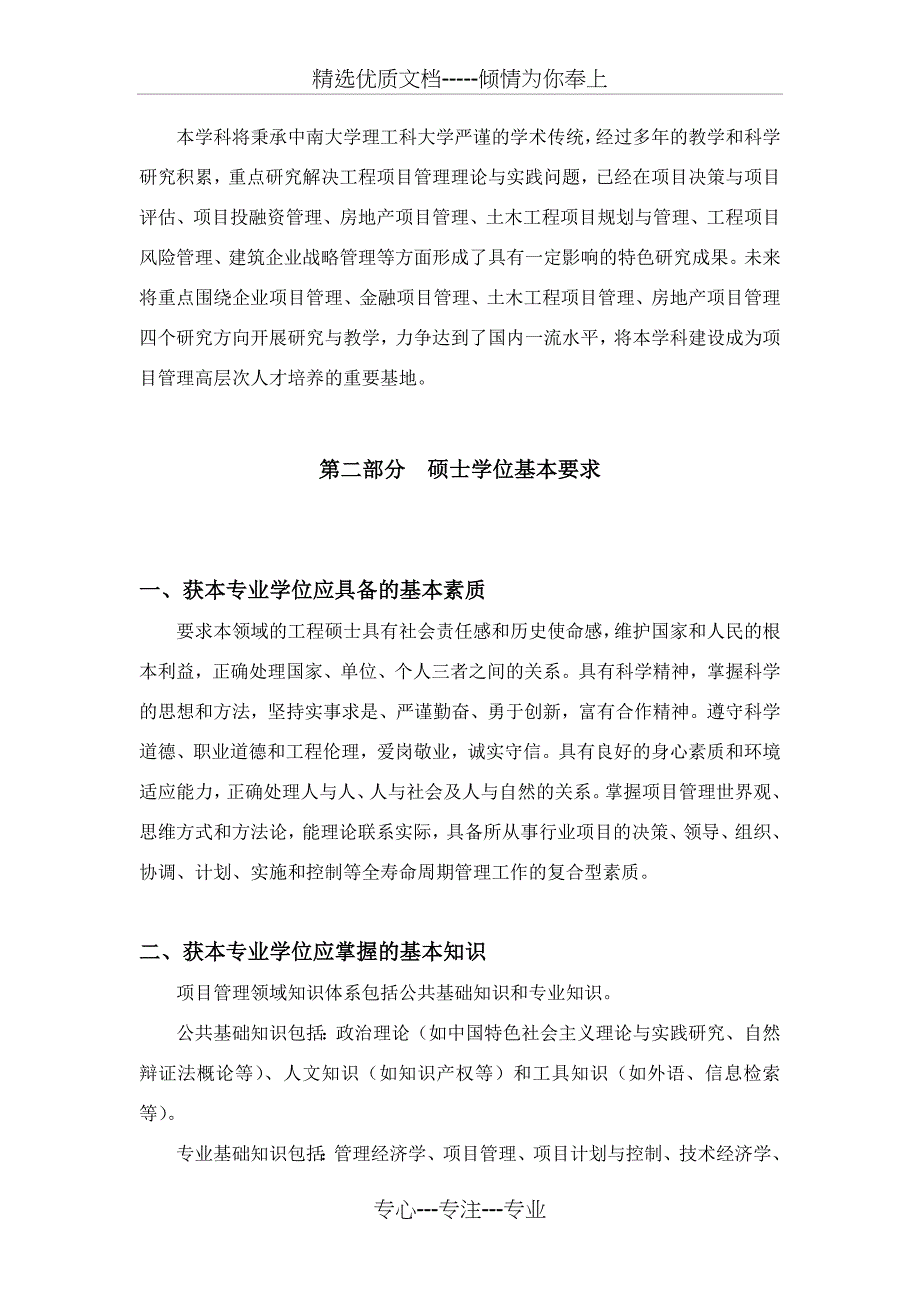 精选优质文档-----倾情为你奉上

本学科将秉承中南大学理工科大学严谨的学术传统，经过多年的教学和科学研究积累，重点研究解决工程项目管理理论与实践问题，已经在项目决策与项目评估、项目投融资管理、房地产项目管理、土木工程项目规划与管理、工程项目风险管理、建筑企业战略管理等方面形成了具有一定影响的特色研究成果。未来将重点围绕企业项目管理、金融项目管理、土木工程项目管理、房地产项目管理四个研究方向开展研究与教学，力争达到了国内一流水平，将本学科建设成为项目管理高层次人才培养的重要基地。

第二部分　硕士学位基本要求

一、获本专业学位应具备的基本素质

要求本领域的工程硕士具有社会责任感和历史使命感，维护国家和人民的根本利益，正确处理国家、单位、个人三者之间的关系。具有科学精神，掌握科学的思想和方法，坚持实事求是、严谨勤奋、勇于创新，富有合作精神。遵守科学道德、职业道德和工程伦理，爱岗敬业，诚实守信。具有良好的身心素质和环境适应能力，正确处理人与人、人与社会及人与自然的关系。掌握项目管理世界观、思维方式和方法论，能理论联系实际，具备所从事行业项目的决策、领导、组织、协调、计划、实施和控制等全寿命周期管理工作的复合型素质。

二、获本专业学位应掌握的基本知识

项目管理领域知识体系包括公共基础知识和专业知识。

公共基础知识包括：政治理论（如中国特色社会主义理论与实践研究、自然辩证法概论等）、人文知识（如知识产权等）和工具知识（如外语、信息检索等）。

专业基础知识包括：管理经济学、项目管理、项目计划与控制、技术经济学、

专心---专注---专业